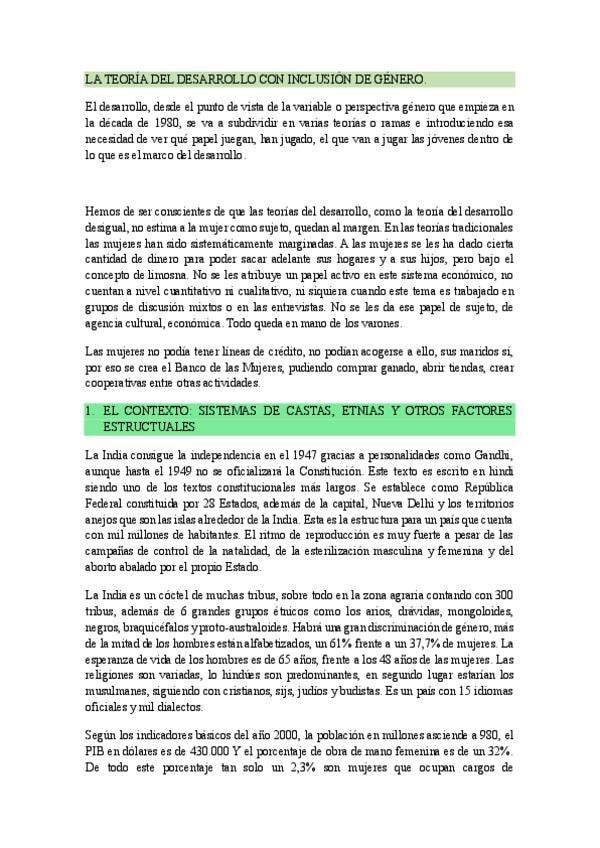 LA TEORÍA DEL DESARROLLO CON INCLUSIÓN DE GÉNERO.

El desarrollo, desde el punto de vista de la variable o perspectiva género que empieza en la década de 1980, se va a subdividir en varias teorías o ramas e introduciendo esa necesidad de ver qué papel juegan, han jugado, el que van a jugar las jóvenes dentro de lo que es el marco del desarrollo.

Hemos de ser conscientes de que las teorías del desarrollo, como la teoría del desarrollo desigual, no estima a la mujer como sujeto, quedan al margen. En las teorías tradicionales las mujeres han sido sistemáticamente marginadas. A las mujeres se les ha dado cierta cantidad de dinero para poder sacar adelante sus hogares y a sus hijos, pero bajo el concepto de limosna. No se les atribuye un papel activo en este sistema económico, no cuentan a nivel cuantitativo ni cualitativo, ni siquiera cuando este tema es trabajado en grupos de discusión mixtos o en las entrevistas. No se les da ese papel de sujeto, de agencia cultural, económica. Todo queda en mano de los varones.

Las mujeres no podía tener líneas de crédito, no podían acogerse a ello, sus maridos sí, por eso se crea el Banco de las Mujeres, pudiendo comprar ganado, abrir tiendas, crear cooperativas entre otras actividades.

1. EL CONTEXTO: SISTEMAS DE CASTAS, ETNIAS Y OTROS FACTORES ESTRUCTUALES

La India consigue la independencia en el 1947 gracias a personalidades como Gandhi, aunque hasta el 1949 no se oficializará la Constitución. Este texto es escrito en hindi siendo uno de los textos constitucionales más largos. Se establece como República Federal constituida por 28 Estados, además de la capital, Nueva Delhi y los territorios anejos que son las islas alrededor de la India. Esta es la estructura para un país que cuenta con mil millones de habitantes. El ritmo de reproducción es muy fuerte a pesar de las campañas de control de la natalidad, de la esterilización masculina y femenina y del aborto abalado por el propio Estado.

La India es un cóctel de muchas tribus, sobre todo en la zona agraria contando con 300 tribus, además de 6 grandes grupos étnicos como los arios, drávidas, mongoloides, negros, braquicéfalos y proto-australoides. Habrá una gran discriminación de género, más de la mitad de los hombres están alfabetizados, un 61% frente a un 37,7% de mujeres. La esperanza de vida de los hombres es de 65 años, frente a los 48 años de las mujeres. Las religiones son variadas, lo hindúes son predominantes, en segundo lugar estarían los musulmanes, siguiendo con cristianos, sijs, judíos y budistas. Es un país con 15 idiomas oficiales y mil dialectos.

Según los indicadores básicos del año 2000, la población en millones asciende a 980, el PIB en dólares es de 430.000 Y el porcentaje de obra de mano femenina es de un 32%. De todo este porcentaje tan solo un 2,3% son mujeres que ocupan cargos de